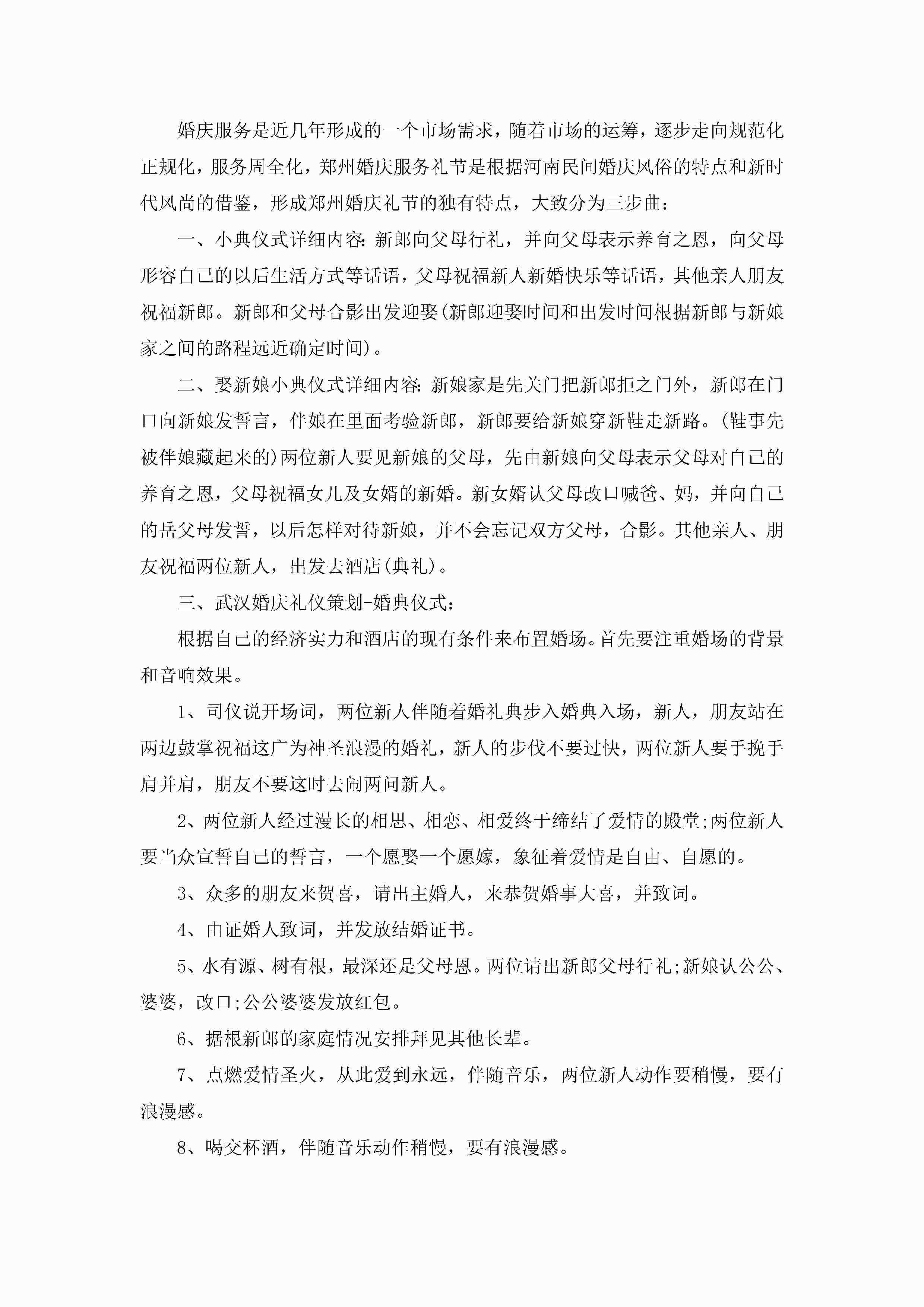 婚庆服务是近几年形成的一个市场需求，随着市场的运筹，逐步走向规范化正规化，服务周全化，郑州婚庆服务礼节是根据河南民间婚庆风俗的特点和新时代风尚的借鉴，形成郑州婚庆礼节的独有特点，大致分为三步曲：

一、小典仪式详细内容：新郎向父母行礼，并向父母表示养育之恩，向父母形容自己的以后生活方式等话语，父母祝福新人新婚快乐等话语，其他亲人朋友祝福新郎。新郎和父母合影出发迎娶(新郎迎娶时间和出发时间根据新郎与新娘家之间的路程远近确定时间)。

二、娶新娘小典仪式详细内容：新娘家是先关门把新郎拒之门外，新郎在门口向新娘发誓言，伴娘在里面考验新郎，新郎要给新娘穿新鞋走新路。(鞋事先被伴娘藏起来的)两位新人要见新娘的父母，先由新娘向父母表示父母对自己的养育之恩，父母祝福女儿及女婿的新婚。新女婿认父母改口喊爸、妈，并向自己的岳父母发誓，以后怎样对待新娘，并不会忘记双方父母，合影。其他亲人、朋友祝福两位新人，出发去酒店(典礼)。

三、武汉婚庆礼仪策划-婚典仪式：

根据自己的经济实力和酒店的现有条件来布置婚场。首先要注重婚场的背景和音响效果。

1、司仪说开场词，两位新人伴随着婚礼典步入婚典入场，新人，朋友站在两边鼓掌祝福这广为神圣浪漫的婚礼，新人的步伐不要过快，两位新人要手挽手肩并肩，朋友不要这时去闹两问新人。

2、两位新人经过漫长的相思、相恋、相爱终于缔结了爱情的殿堂;两位新人要当众宣誓自己的誓言，一个愿娶一个愿嫁，象征着爱情是自由、自愿的。

3、众多的朋友来贺喜，请出主婚人，来恭贺婚事大喜，并致词。

4、由证婚人致词，并发放结婚证书。

5、水有源、树有根，最深还是父母恩。两位请出新郎父母行礼;新娘认公公、婆婆，改口;公公婆婆发放红包。

6、据根新郎的家庭情况安排拜见其他长辈。

7、点燃爱情圣火，从此爱到永远，伴随音乐，两位新人动作要稍慢，要有浪漫感。

8、喝交杯酒，伴随音乐动作稍慢，要有浪漫感。